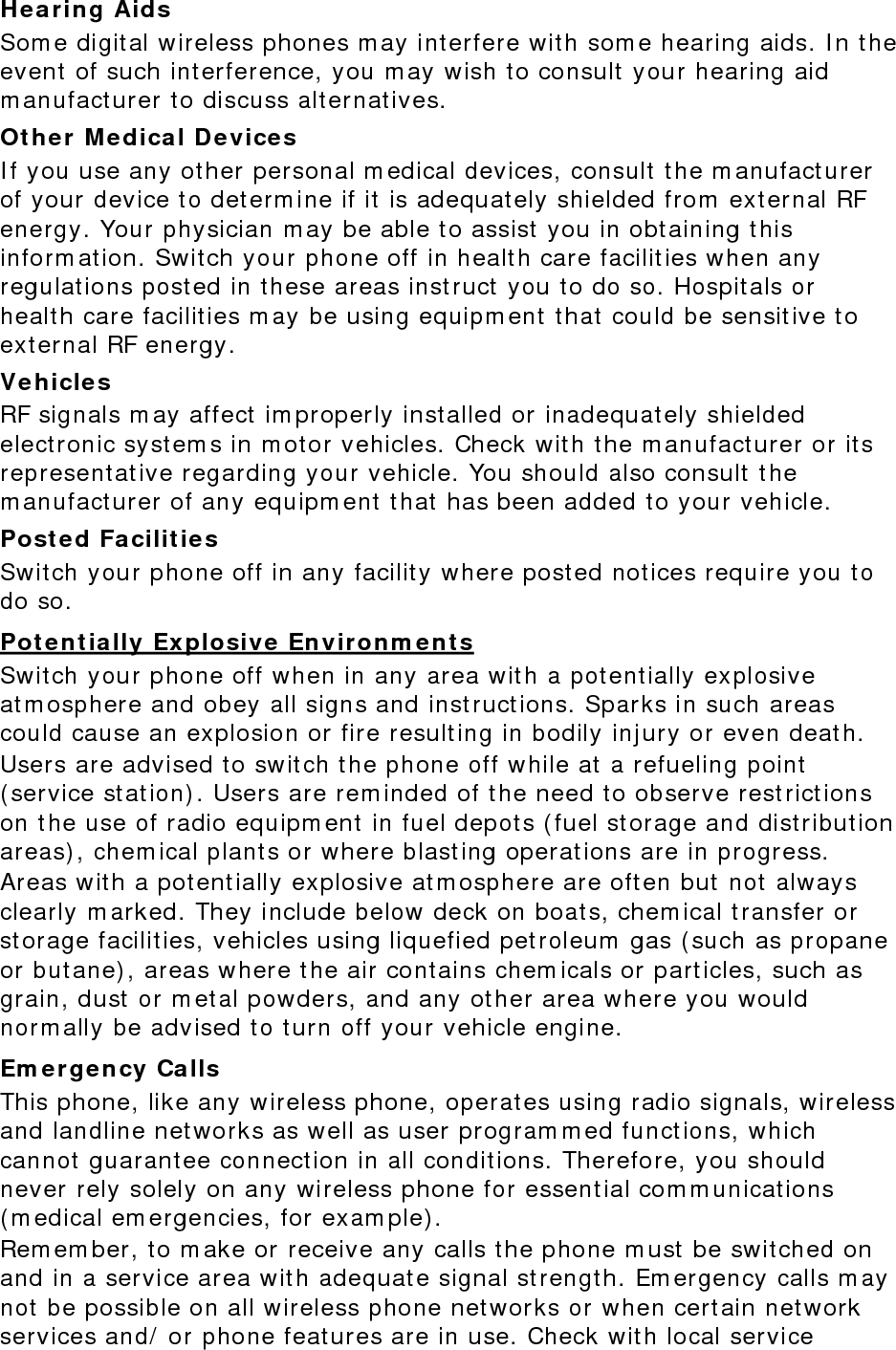 Hearing Aids
Some digital wireless phones may interfere with some hearing aids. In the event of such interference, you may wish to consult your hearing aid manufacturer to discuss alternatives.
Other Medical Devices
If you use any other personal medical devices, consult the manufacturer of your device to determine if it is adequately shielded from external RF energy. Your physician may be able to assist you in obtaining this information. Switch your phone off in health care facilities when any regulations posted in these areas instruct you to do so. Hospitals or health care facilities may be using equipment that could be sensitive to external RF energy.
Vehicles
RF signals may affect improperly installed or inadequately shielded electronic systems in motor vehicles. Check with the manufacturer or its representative regarding your vehicle. You should also consult the manufacturer of any equipment that has been added to your vehicle.
Posted Facilities
Switch your phone off in any facility where posted notices require you to do so.
Potentially Explosive Environments
Switch your phone off when in any area with a potentially explosive atmosphere and obey all signs and instructions. Sparks in such areas could cause an explosion or fire resulting in bodily injury or even death.
Users are advised to switch the phone off while at a refueling point (service station). Users are reminded of the need to observe restrictions on the use of radio equipment in fuel depots (fuel storage and distribution areas), chemical plants or where blasting operations are in progress.
Areas with a potentially explosive atmosphere are often but not always clearly marked. They include below deck on boats, chemical transfer or storage facilities, vehicles using liquefied petroleum gas (such as propane or butane), areas where the air contains chemicals or particles, such as grain, dust or metal powders, and any other area where you would normally be advised to turn off your vehicle engine.
Emergency Calls
This phone, like any wireless phone, operates using radio signals, wireless and landline networks as well as user programmed functions, which cannot guarantee connection in all conditions. Therefore, you should never rely solely on any wireless phone for essential communications (medical emergencies, for example).
Remember, to make or receive any calls the phone must be switched on and in a service area with adequate signal strength. Emergency calls may not be possible on all wireless phone networks or when certain network services and/ or phone features are in use. Check with local service